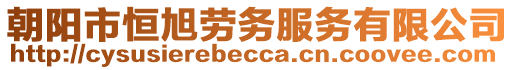 朝阳市恒旭劳务服务有限公司
http://cysusierebecca.cn.coovee.com